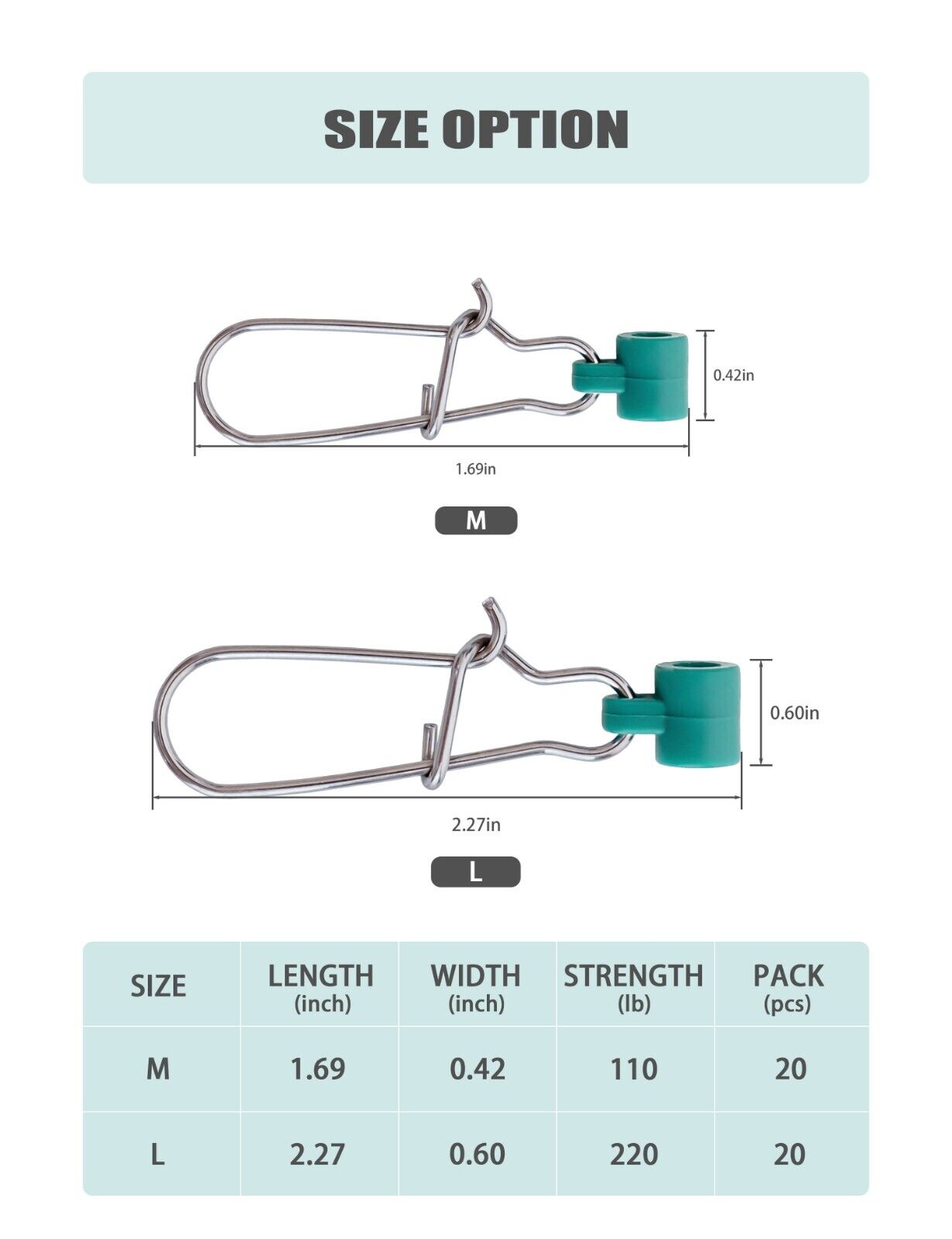 SIZE OPTION

0.42in

1.69in

M

0.60in

2.27in

L

| SIZE | LENGTH (inch) | WIDTH (inch) | STRENGTH (lb) | PACK (pcs) |
|---|---|---|---|---|
| M | 1.69 | 0.42 | 110 | 20 |
| L | 2.27 | 0.60 | 220 | 20 |